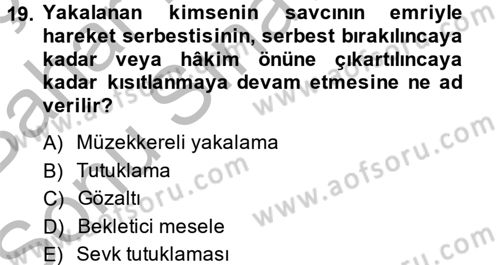 19. Yakalanan kimsenin savcının emriyle hareket serbestisinin, serbest bırakılıncaya kadar veya hâkim önüne çıkartılıncaya kadar kısıtlanmaya devam etmesine ne ad verilir?

A) Müzekkereli yakalama
B) Tutuklama
C) Gözaltı
D) Bekletici mesele
E) Sevk tutuklaması

www.aofsoru.com